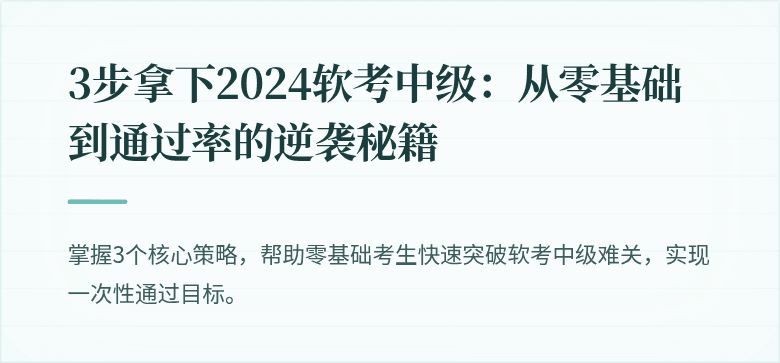 3步拿下2024软考中级：从零基础到通过率的逆袭秘籍

掌握3个核心策略，帮助零基础考生快速突破软考中级难关，实现一次性通过目标。